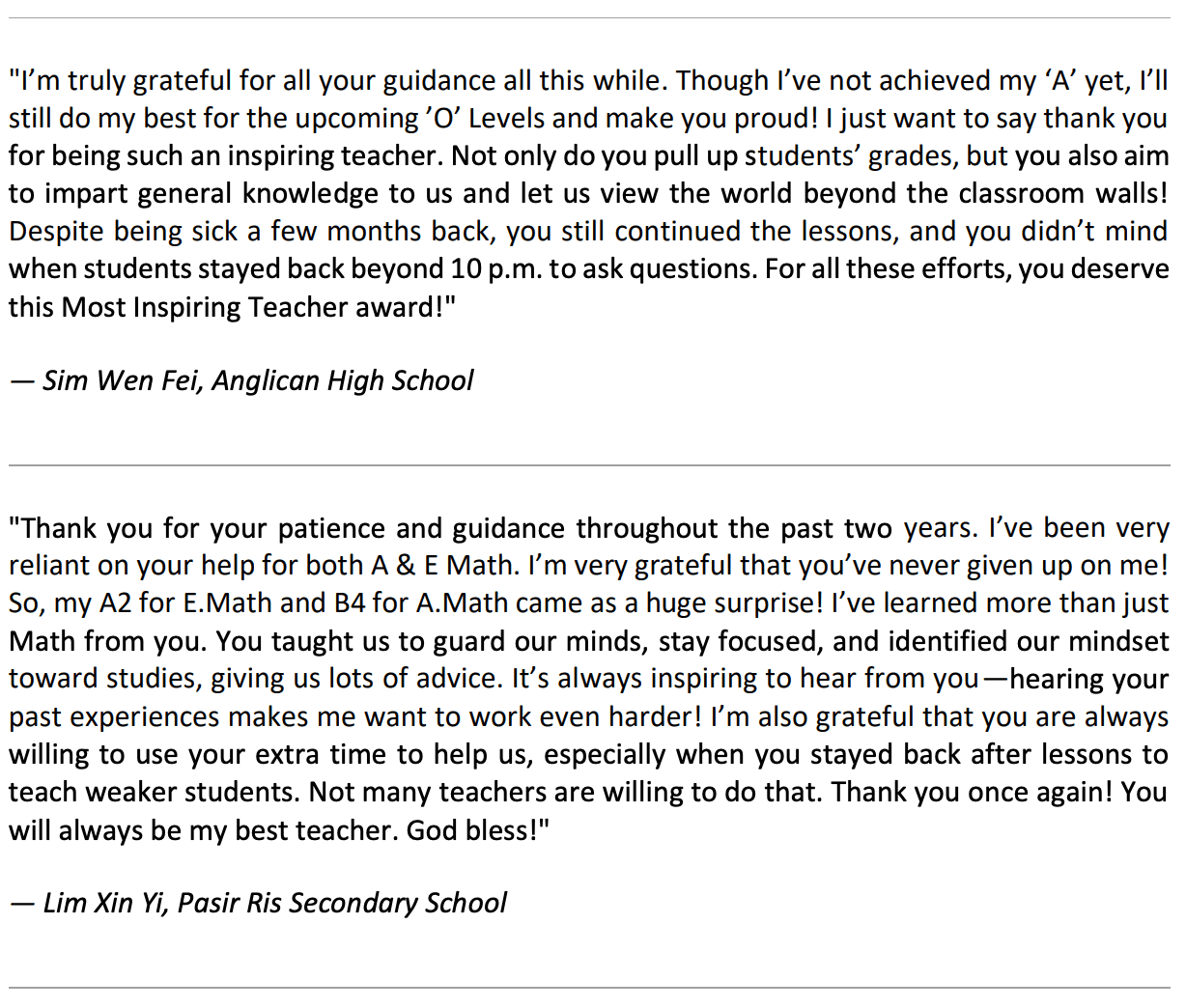 "I'm truly grateful for all your guidance all this while. Though I've not achieved my 'A' yet, I'll still do my best for the upcoming 'O' Levels and make you proud! I just want to say thank you for being such an inspiring teacher. Not only do you pull up students' grades, but you also aim to impart general knowledge to us and let us view the world beyond the classroom walls! Despite being sick a few months back, you still continued the lessons, and you didn't mind when students stayed back beyond 10 p.m. to ask questions. For all these efforts, you deserve this Most Inspiring Teacher award!"

— Sim Wen Fei, Anglican High School

"Thank you for your patience and guidance throughout the past two years. I've been very reliant on your help for both A & E Math. I'm very grateful that you've never given up on me! So, my A2 for E.Math and B4 for A.Math came as a huge surprise! I've learned more than just Math from you. You taught us to guard our minds, stay focused, and identified our mindset toward studies, giving us lots of advice. It's always inspiring to hear from you—hearing your past experiences makes me want to work even harder! I'm also grateful that you are always willing to use your extra time to help us, especially when you stayed back after lessons to teach weaker students. Not many teachers are willing to do that. Thank you once again! You will always be my best teacher. God bless!"

— Lim Xin Yi, Pasir Ris Secondary School